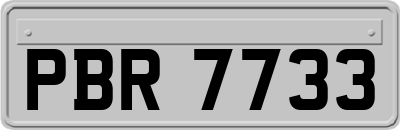 PBR 7733